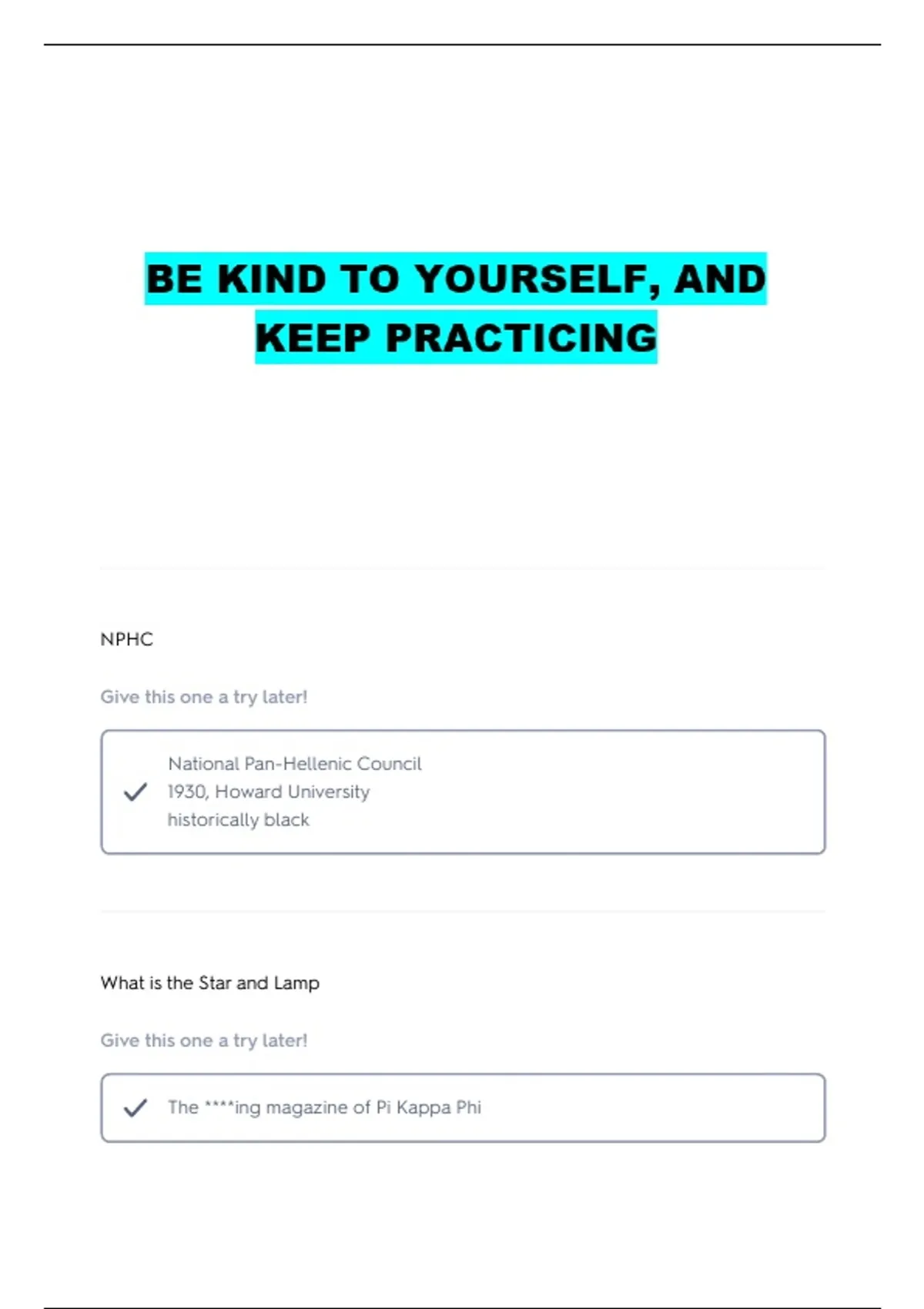 BE KIND TO YOURSELF, AND KEEP PRACTICING

NPHC

Give this one a try later!

National Pan-Hellenic Council
1930, Howard University
historically black

What is the Star and Lamp

Give this one a try later!

The ****ing magazine of Pi Kappa Phi